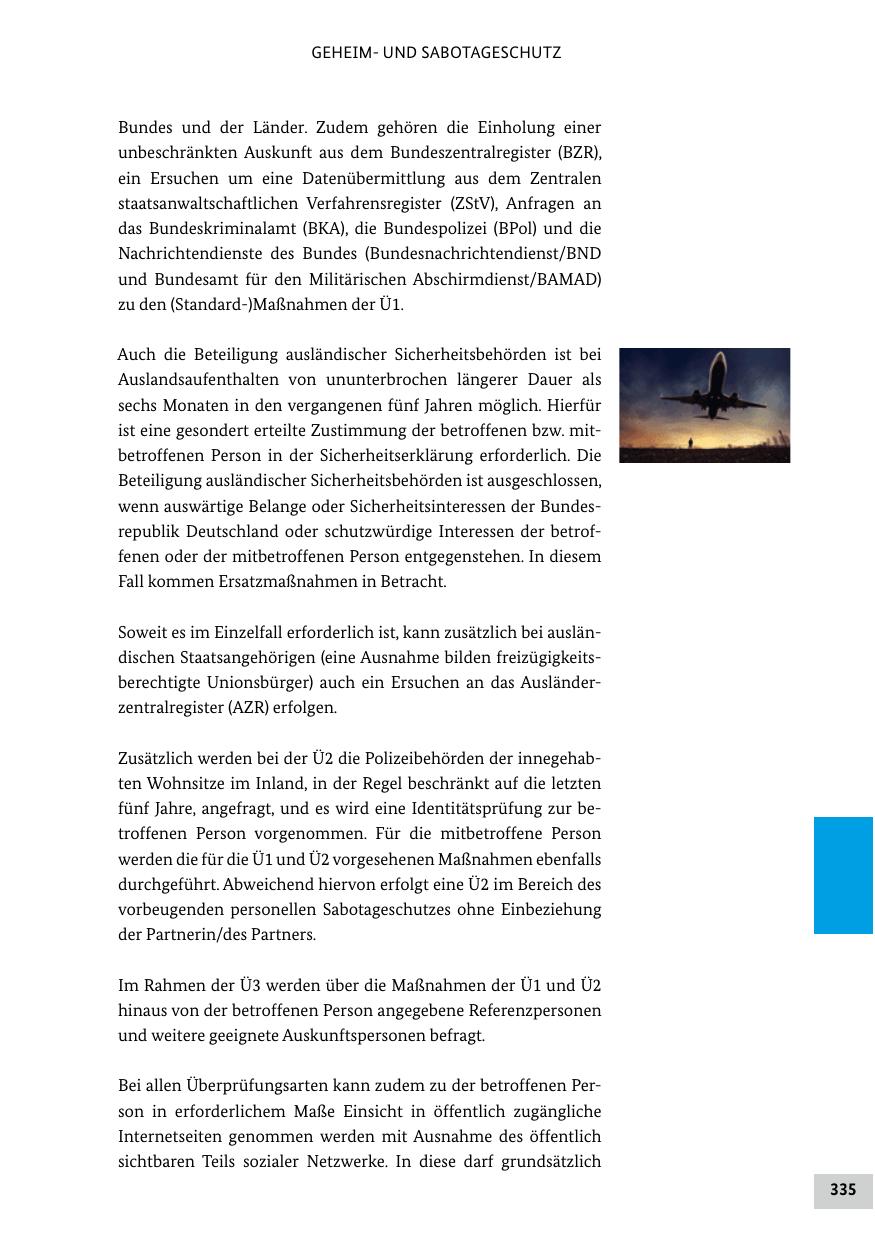 GEHEIM- UND SABOTAGESCHUTZ

Bundes und der Länder. Zudem gehören die Einholung einer unbeschränkten Auskunft aus dem Bundeszentralregister (BZR), ein Ersuchen um eine Datenübermittlung aus dem Zentralen staatsanwaltschaftlichen Verfahrensregister (ZStV), Anfragen an das Bundeskriminalamt (BKA), die Bundespolizei (BPol) und die Nachrichtendienste des Bundes (Bundesnachrichtendienst/BND und Bundesamt für den Militärischen Abschirmdienst/BAMAD) zu den (Standard-)Maßnahmen der Ü1.

Auch die Beteiligung ausländischer Sicherheitsbehörden ist bei Auslandsaufenthalten von ununterbrochen längerer Dauer als sechs Monaten in den vergangenen fünf Jahren möglich. Hierfür ist eine gesondert erteilte Zustimmung der betroffenen bzw. mitbetroffenen Person in der Sicherheitserklärung erforderlich. Die Beteiligung ausländischer Sicherheitsbehörden ist ausgeschlossen, wenn auswärtige Belange oder Sicherheitsinteressen der Bundesrepublik Deutschland oder schutzwürdige Interessen der betroffenen oder der mitbetroffenen Person entgegenstehen. In diesem Fall kommen Ersatzmaßnahmen in Betracht.

Soweit es im Einzelfall erforderlich ist, kann zusätzlich bei ausländischen Staatsangehörigen (eine Ausnahme bilden freizügigkeitsberechtigte Unionsbürger) auch ein Ersuchen an das Ausländerzentralregister (AZR) erfolgen.

Zusätzlich werden bei der Ü2 die Polizeibehörden der innegehabten Wohnsitze im Inland, in der Regel beschränkt auf die letzten fünf Jahre, angefragt, und es wird eine Identitätsprüfung zur betroffenen Person vorgenommen. Für die mitbetroffene Person werden die für die Ü1 und Ü2 vorgesehenen Maßnahmen ebenfalls durchgeführt. Abweichend hiervon erfolgt eine Ü2 im Bereich des vorbeugenden personellen Sabotageschutzes ohne Einbeziehung der Partnerin/des Partners.

Im Rahmen der Ü3 werden über die Maßnahmen der Ü1 und Ü2 hinaus von der betroffenen Person angegebene Referenzpersonen und weitere geeignete Auskunftspersonen befragt.

Bei allen Überprüfungsarten kann zudem zu der betroffenen Person in erforderlichem Maße Einsicht in öffentlich zugängliche Internetseiten genommen werden mit Ausnahme des öffentlich sichtbaren Teils sozialer Netzwerke. In diese darf grundsätzlich

335